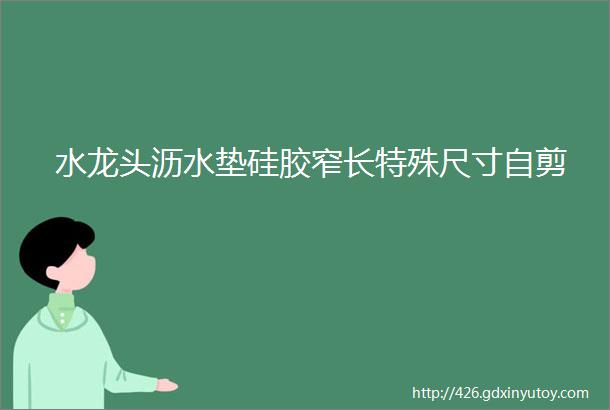 水龙头沥水垫硅胶窄长特殊尺寸自剪

http://426.gdxinyutoy.com